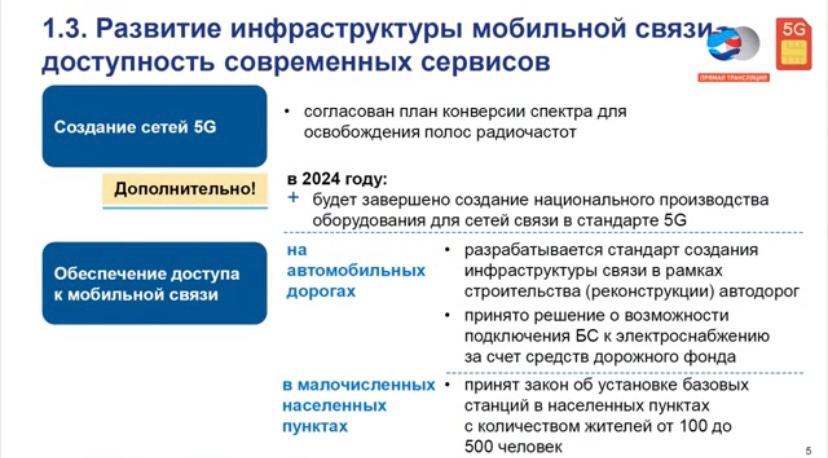 1.3. Развитие инфраструктуры мобильной связи – доступность современных сервисов

ПРЯМАЯ ТРАНСЛЯЦИЯ

5G

Создание сетей 5G

• согласован план конверсии спектра для освобождения полос радиочастот

Дополнительно!

в 2024 году:
+ будет завершено создание национального производства оборудования для сетей связи в стандарте 5G

Обеспечение доступа к мобильной связи

на автомобильных дорогах

• разрабатывается стандарт создания инфраструктуры связи в рамках строительства (реконструкции) автодорог
• принято решение о возможности подключения БС к электроснабжению за счет средств дорожного фонда

в малочисленных населенных пунктах

• принят закон об установке базовых станций в населенных пунктах с количеством жителей от 100 до 500 человек

5